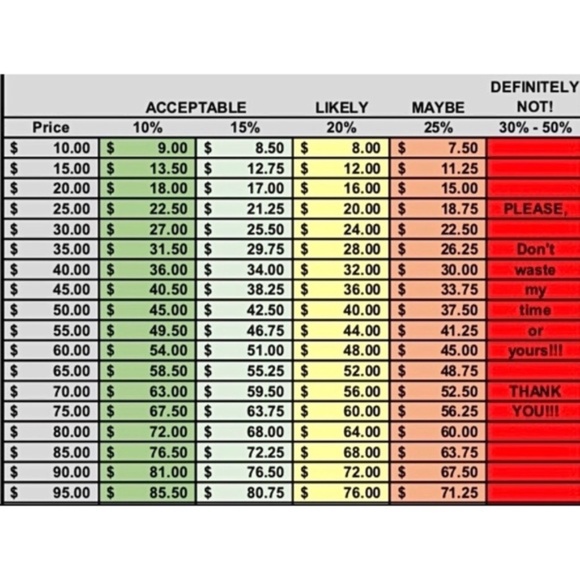 | | ACCEPTABLE | | LIKELY | MAYBE | DEFINITELY NOT! |
|---|---|---|---|---|---|
| Price | 10% | 15% | 20% | 25% | 30% - 50% |
| $ 10.00 | $ 9.00 | $ 8.50 | $ 8.00 | $ 7.50 | |
| $ 15.00 | $ 13.50 | $ 12.75 | $ 12.00 | $ 11.25 | |
| $ 20.00 | $ 18.00 | $ 17.00 | $ 16.00 | $ 15.00 | |
| $ 25.00 | $ 22.50 | $ 21.25 | $ 20.00 | $ 18.75 | PLEASE, |
| $ 30.00 | $ 27.00 | $ 25.50 | $ 24.00 | $ 22.50 | |
| $ 35.00 | $ 31.50 | $ 29.75 | $ 28.00 | $ 26.25 | Don't |
| $ 40.00 | $ 36.00 | $ 34.00 | $ 32.00 | $ 30.00 | waste |
| $ 45.00 | $ 40.50 | $ 38.25 | $ 36.00 | $ 33.75 | my |
| $ 50.00 | $ 45.00 | $ 42.50 | $ 40.00 | $ 37.50 | time |
| $ 55.00 | $ 49.50 | $ 46.75 | $ 44.00 | $ 41.25 | or |
| $ 60.00 | $ 54.00 | $ 51.00 | $ 48.00 | $ 45.00 | yours!!! |
| $ 65.00 | $ 58.50 | $ 55.25 | $ 52.00 | $ 48.75 | |
| $ 70.00 | $ 63.00 | $ 59.50 | $ 56.00 | $ 52.50 | THANK |
| $ 75.00 | $ 67.50 | $ 63.75 | $ 60.00 | $ 56.25 | YOU!!! |
| $ 80.00 | $ 72.00 | $ 68.00 | $ 64.00 | $ 60.00 | |
| $ 85.00 | $ 76.50 | $ 72.25 | $ 68.00 | $ 63.75 | |
| $ 90.00 | $ 81.00 | $ 76.50 | $ 72.00 | $ 67.50 | |
| $ 95.00 | $ 85.50 | $ 80.75 | $ 76.00 | $ 71.25 | |